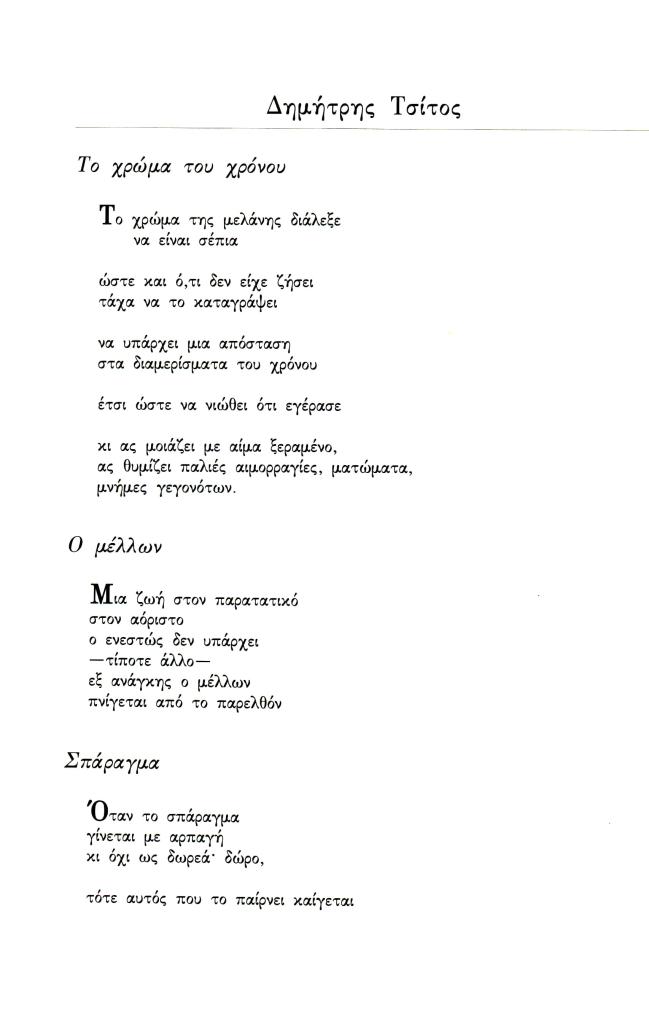 Δημήτρης Τσίτος

Το χρώμα του χρόνου

Το χρώμα της μελάνης διάλεξε
να είναι σέπια

ώστε και ό,τι δεν είχε ζήσει
τάχα να το καταγράψει

να υπάρχει μια απόσταση
στα διαμερίσματα του χρόνου

έτσι ώστε να νιώθει ότι εγέρασε

κι ας μοιάζει με αίμα ξεραμένο,
ας θυμίζει παλιές αιμορραγίες, ματώματα,
μνήμες γεγονότων.

Ο μέλλων

Μια ζωή στον παρατατικό
στον αόριστο
ο ενεστώς δεν υπάρχει
—τίποτε άλλο—
εξ ανάγκης ο μέλλων
πνίγεται από το παρελθόν

Σπάραγμα

Όταν το σπάραγμα
γίνεται με αρπαγή
κι όχι ως δωρεά· δώρο,

τότε αυτός που το παίρνει καίγεται